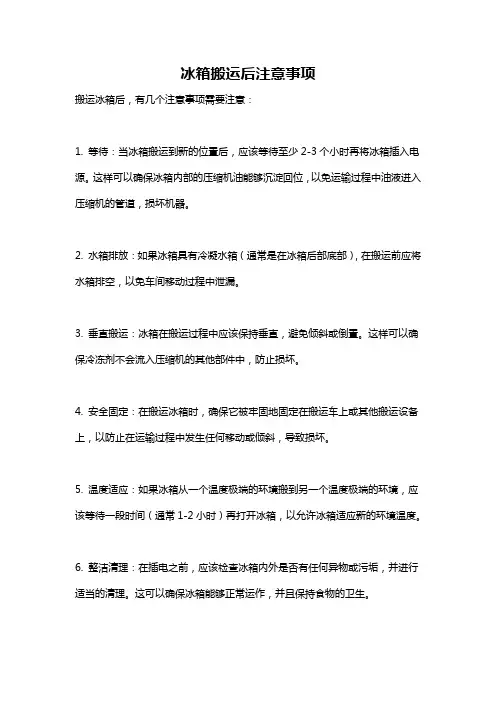 冰箱搬运后注意事项

搬运冰箱后，有几个注意事项需要注意：

1. 等待：当冰箱搬运到新的位置后，应该等待至少 2-3 个小时再将冰箱插入电源。这样可以确保冰箱内部的压缩机油能够沉淀回位，以免运输过程中油液进入压缩机的管道，损坏机器。

2. 水箱排放：如果冰箱具有冷凝水箱（通常是在冰箱后部底部），在搬运前应将水箱排空，以免车间移动过程中泄漏。

3. 垂直搬运：冰箱在搬运过程中应该保持垂直，避免倾斜或倒置。这样可以确保冷冻剂不会流入压缩机的其他部件中，防止损坏。

4. 安全固定：在搬运冰箱时，确保它被牢固地固定在搬运车上或其他搬运设备上，以防止在运输过程中发生任何移动或倾斜，导致损坏。

5. 温度适应：如果冰箱从一个温度极端的环境搬到另一个温度极端的环境，应该等待一段时间（通常 1-2 小时）再打开冰箱，以允许冰箱适应新的环境温度。

6. 整洁清理：在插电之前，应该检查冰箱内外是否有任何异物或污垢，并进行适当的清理。这可以确保冰箱能够正常运作，并且保持食物的卫生。